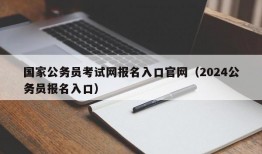 国家公务员考试网报名入口官网（2024公务员报名入口）